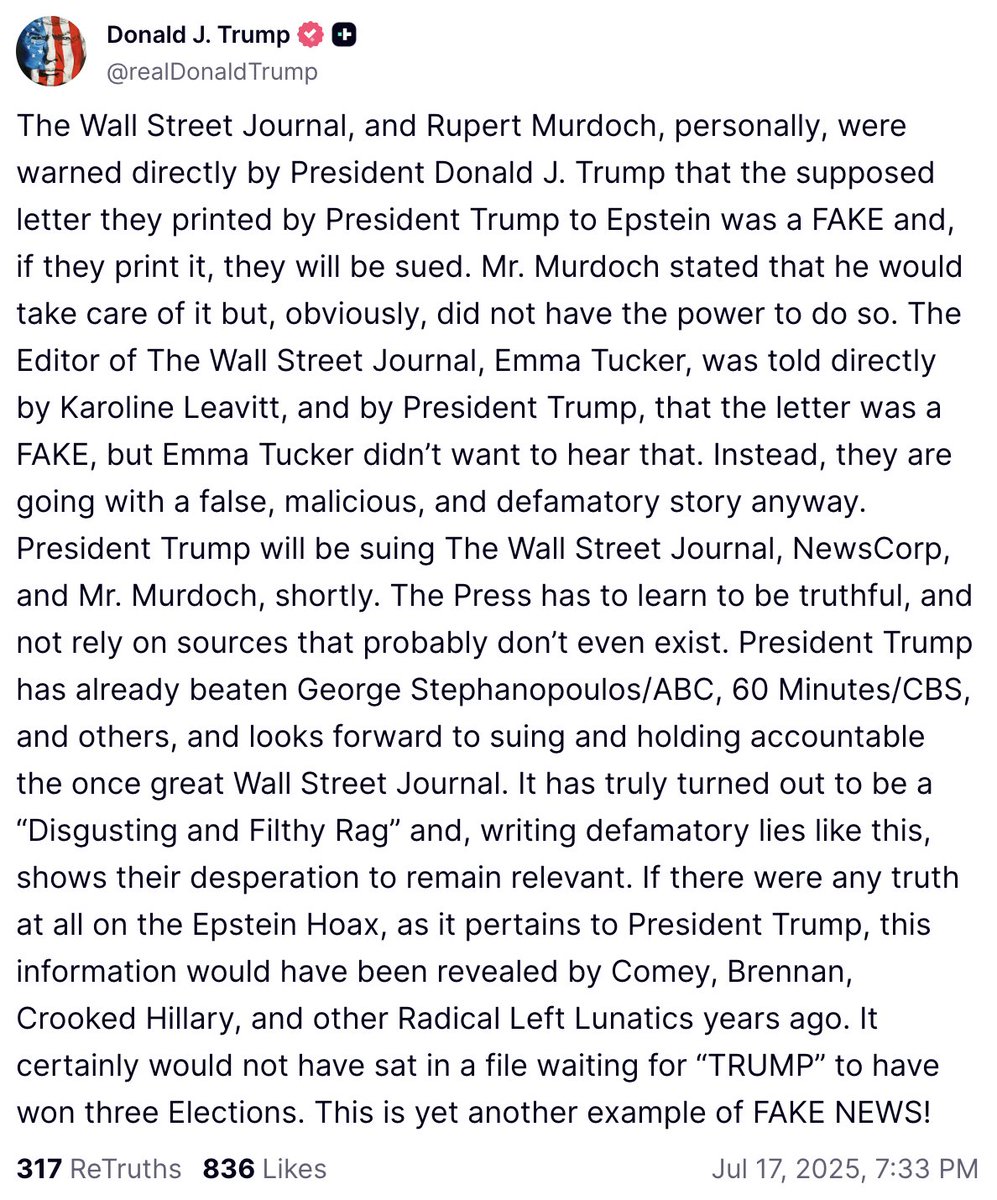 Donald J. Trump
@realDonaldTrump

The Wall Street Journal, and Rupert Murdoch, personally, were warned directly by President Donald J. Trump that the supposed letter they printed by President Trump to Epstein was a FAKE and, if they print it, they will be sued. Mr. Murdoch stated that he would take care of it but, obviously, did not have the power to do so. The Editor of The Wall Street Journal, Emma Tucker, was told directly by Karoline Leavitt, and by President Trump, that the letter was a FAKE, but Emma Tucker didn't want to hear that. Instead, they are going with a false, malicious, and defamatory story anyway. President Trump will be suing The Wall Street Journal, NewsCorp, and Mr. Murdoch, shortly. The Press has to learn to be truthful, and not rely on sources that probably don't even exist. President Trump has already beaten George Stephanopoulos/ABC, 60 Minutes/CBS, and others, and looks forward to suing and holding accountable the once great Wall Street Journal. It has truly turned out to be a "Disgusting and Filthy Rag" and, writing defamatory lies like this, shows their desperation to remain relevant. If there were any truth at all on the Epstein Hoax, as it pertains to President Trump, this information would have been revealed by Comey, Brennan, Crooked Hillary, and other Radical Left Lunatics years ago. It certainly would not have sat in a file waiting for "TRUMP" to have won three Elections. This is yet another example of FAKE NEWS!

317 ReTruths 836 Likes Jul 17, 2025, 7:33 PM